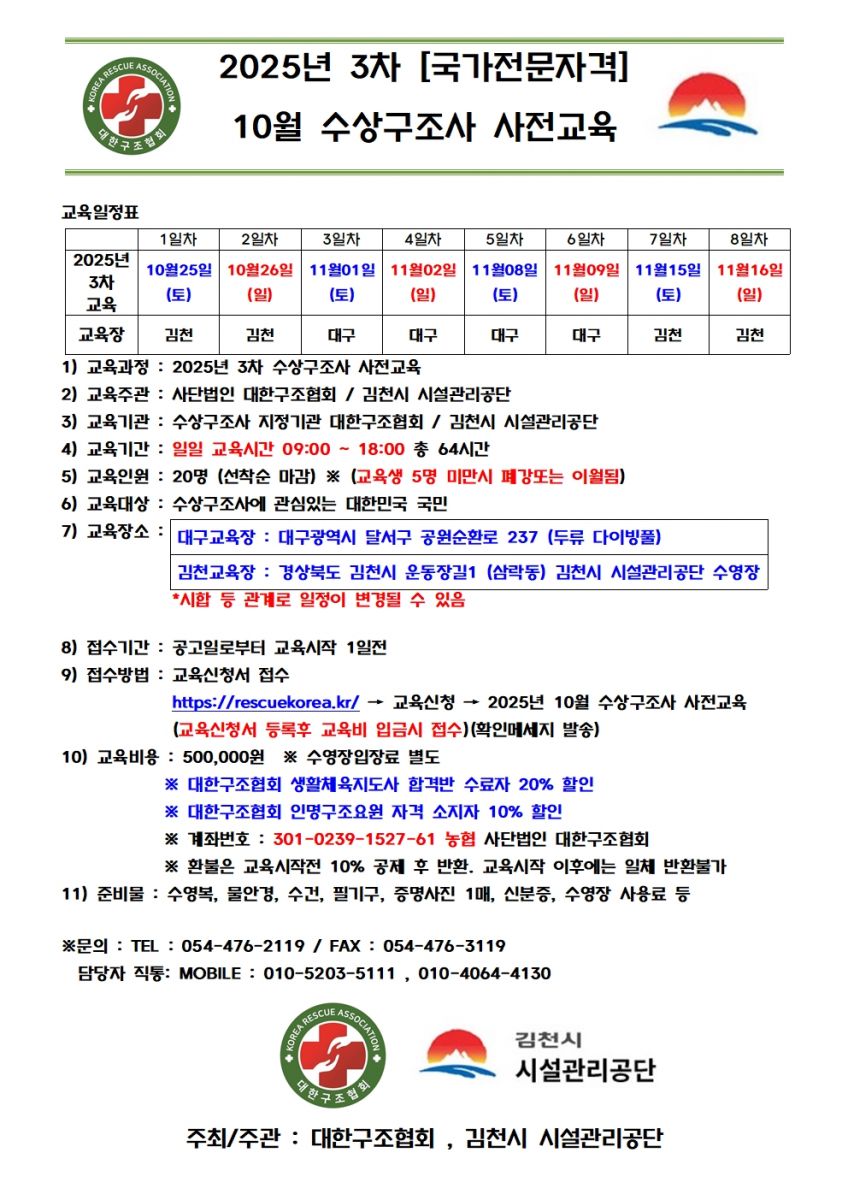 KOREA RESCUE ASSOCIATION
대한구조협회

2025년 3차 [국가전문자격]
10월 수상구조사 사전교육

교육일정표

| | 1일차 | 2일차 | 3일차 | 4일차 | 5일차 | 6일차 | 7일차 | 8일차 |
|---|---|---|---|---|---|---|---|---|
| 2025년 3차 교육 | 10월25일 (토) | 10월26일 (일) | 11월01일 (토) | 11월02일 (일) | 11월08일 (토) | 11월09일 (일) | 11월15일 (토) | 11월16일 (일) |
| 교육장 | 김천 | 김천 | 대구 | 대구 | 대구 | 대구 | 김천 | 김천 |

1) 교육과정 : 2025년 3차 수상구조사 사전교육
2) 교육주관 : 사단법인 대한구조협회 / 김천시 시설관리공단
3) 교육기관 : 수상구조사 지정기관 대한구조협회 / 김천시 시설관리공단
4) 교육기간 : 일일 교육시간 09:00 ~ 18:00 총 64시간
5) 교육인원 : 20명 (선착순 마감) ※ (교육생 5명 미만시 폐강또는 이월됨)
6) 교육대상 : 수상구조사에 관심있는 대한민국 국민
7) 교육장소 : 대구교육장 : 대구광역시 달서구 공원순환로 237 (두류 다이빙풀)
김천교육장 : 경상북도 김천시 운동장길1 (삼락동) 김천시 시설관리공단 수영장
*시합 등 관계로 일정이 변경될 수 있음

8) 접수기간 : 공고일로부터 교육시작 1일전
9) 접수방법 : 교육신청서 접수
https://rescuekorea.kr/ → 교육신청 → 2025년 10월 수상구조사 사전교육
(교육신청서 등록후 교육비 입금시 접수)(확인메세지 발송)
10) 교육비용 : 500,000원 ※ 수영장입장료 별도
※ 대한구조협회 생활체육지도사 합격반 수료자 20% 할인
※ 대한구조협회 인명구조요원 자격 소지자 10% 할인
※ 계좌번호 : 301-0239-1527-61 농협 사단법인 대한구조협회
※ 환불은 교육시작전 10% 공제 후 반환. 교육시작 이후에는 일체 반환불가
11) 준비물 : 수영복, 물안경, 수건, 필기구, 증명사진 1매, 신분증, 수영장 사용료 등

※문의 : TEL : 054-476-2119 / FAX : 054-476-3119
담당자 직통: MOBILE : 010-5203-5111 , 010-4064-4130

KOREA RESCUE ASSOCIATION
대한구조협회
김천시
시설관리공단

주최/주관 : 대한구조협회 , 김천시 시설관리공단